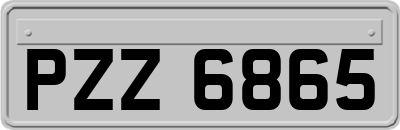 PZZ 6865